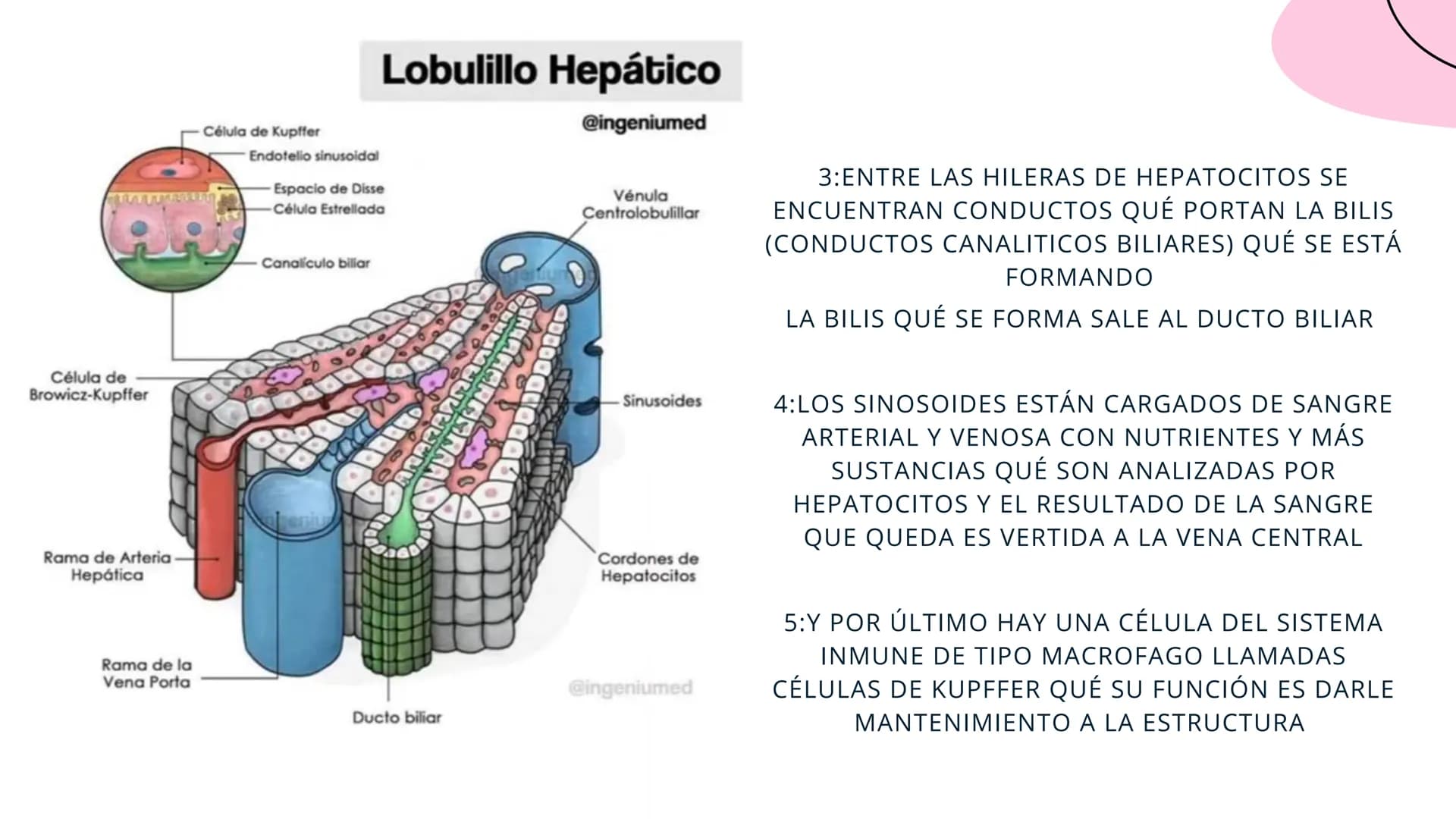 Lobulillo Hepático

@ingeniumed

Célula de Kupffer
Endotelio sinusoidal
Espacio de Disse
Célula Estrellada
Canalículo biliar

Vénula Centrolobulillar

Célula de Browicz-Kupffer

Sinusoides

Rama de Arteria Hepática

Cordones de Hepatocitos

Rama de la Vena Porta

Ducto biliar

@ingeniumed

3:ENTRE LAS HILERAS DE HEPATOCITOS SE ENCUENTRAN CONDUCTOS QUÉ PORTAN LA BILIS (CONDUCTOS CANALITICOS BILIARES) QUÉ SE ESTÁ FORMANDO

LA BILIS QUÉ SE FORMA SALE AL DUCTO BILIAR

4:LOS SINOSOIDES ESTÁN CARGADOS DE SANGRE ARTERIAL Y VENOSA CON NUTRIENTES Y MÁS SUSTANCIAS QUÉ SON ANALIZADAS POR HEPATOCITOS Y EL RESULTADO DE LA SANGRE QUE QUEDA ES VERTIDA A LA VENA CENTRAL

5:Y POR ÚLTIMO HAY UNA CÉLULA DEL SISTEMA INMUNE DE TIPO MACROFAGO LLAMADAS CÉLULAS DE KUPFFER QUÉ SU FUNCIÓN ES DARLE MANTENIMIENTO A LA ESTRUCTURA